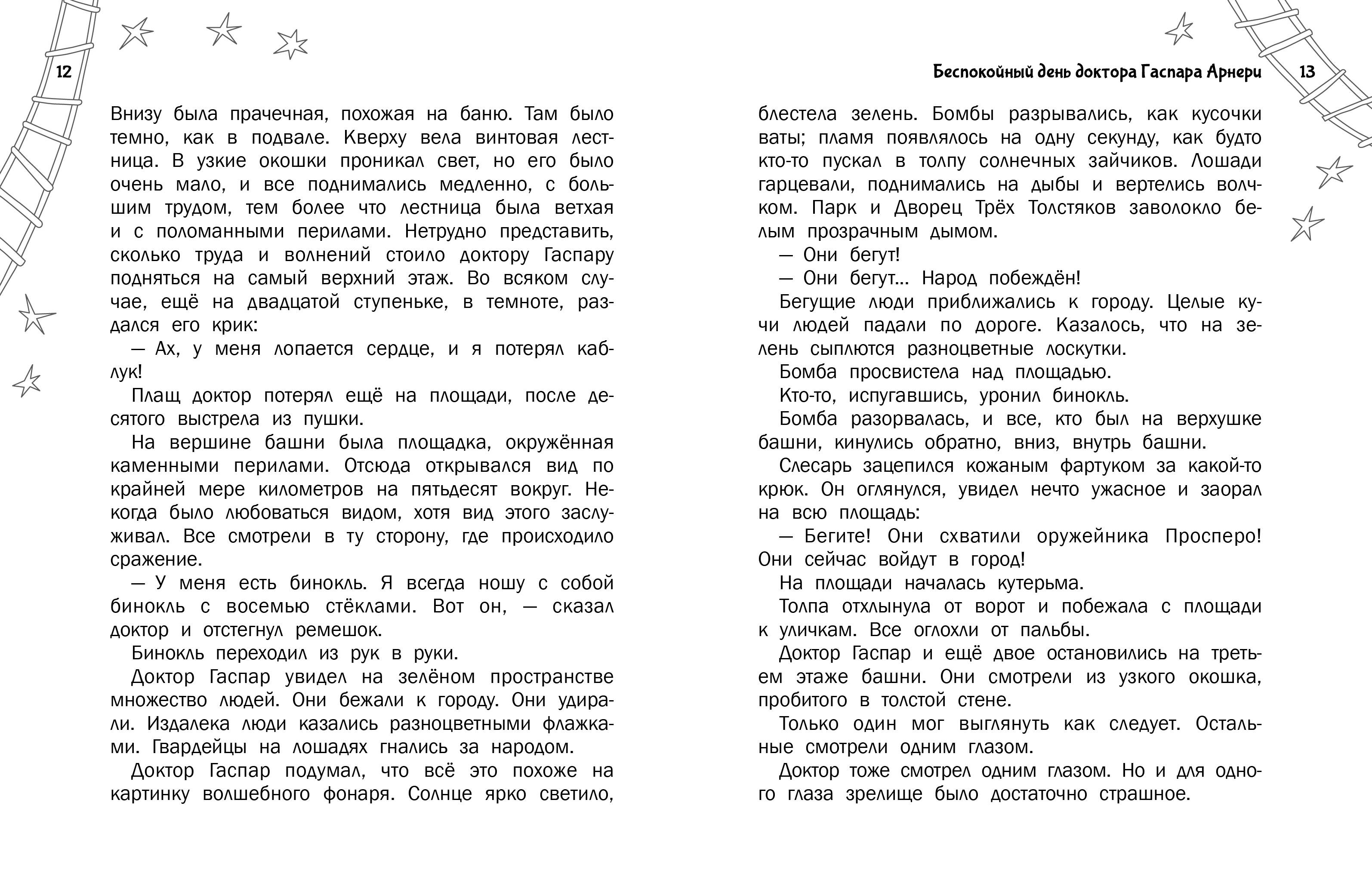 12

Внизу была прачечная, похожая на баню. Там было темно, как в подвале. Кверху вела винтовая лестница. В узкие окошки проникал свет, но его было очень мало, и все поднимались медленно, с большим трудом, тем более что лестница была ветхая и с поломанными перилами. Нетрудно представить, сколько труда и волнений стоило доктору Гаспару подняться на самый верхний этаж. Во всяком случае, ещё на двадцатой ступеньке, в темноте, раздался его крик:

— Ах, у меня лопается сердце, и я потерял каблук!

Плащ доктор потерял ещё на площади, после десятого выстрела из пушки.

На вершине башни была площадка, окружённая каменными перилами. Отсюда открывался вид по крайней мере километров на пятьдесят вокруг. Некогда было любоваться видом, хотя вид этого заслуживал. Все смотрели в ту сторону, где происходило сражение.

— У меня есть бинокль. Я всегда ношу с собой бинокль с восемью стёклами. Вот он, — сказал доктор и отстегнул ремешок.

Бинокль переходил из рук в руки.

Доктор Гаспар увидел на зелёном пространстве множество людей. Они бежали к городу. Они удирали. Издалека люди казались разноцветными флажками. Гвардейцы на лошадях гнались за народом.

Доктор Гаспар подумал, что всё это похоже на картинку волшебного фонаря. Солнце ярко светило,

Беспокойный день доктора Гаспара Арнери 13

блестела зелень. Бомбы разрывались, как кусочки ваты; пламя появлялось на одну секунду, как будто кто-то пускал в толпу солнечных зайчиков. Лошади гарцевали, поднимались на дыбы и вертелись волчком. Парк и Дворец Трёх Толстяков заволокло белым прозрачным дымом.

— Они бегут!

— Они бегут... Народ побеждён!

Бегущие люди приближались к городу. Целые кучи людей падали по дороге. Казалось, что на зелень сыплются разноцветные лоскутки.

Бомба просвистела над площадью.

Кто-то, испугавшись, уронил бинокль.

Бомба разорвалась, и все, кто был на верхушке башни, кинулись обратно, вниз, внутрь башни.

Слесарь зацепился кожаным фартуком за какой-то крюк. Он оглянулся, увидел нечто ужасное и заорал на всю площадь:

— Бегите! Они схватили оружейника Просперо! Они сейчас войдут в город!

На площади началась кутерьма.

Толпа отхлынула от ворот и побежала с площади к уличкам. Все оглохли от пальбы.

Доктор Гаспар и ещё двое остановились на третьем этаже башни. Они смотрели из узкого окошка, пробитого в толстой стене.

Только один мог выглянуть как следует. Остальные смотрели одним глазом.

Доктор тоже смотрел одним глазом. Но и для одного глаза зрелище было достаточно страшное.